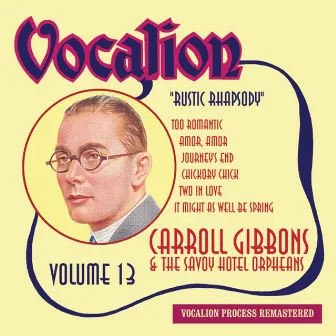 Vocalion

"RUSTIC RHAPSODY"

TOO ROMANTIC
AMOR, AMOR
JOURNEY'S END
CHICKORY CHICK
TWO IN LOVE
IT MIGHT AS WELL BE SPRING

CARROLL GIBBONS
& THE SAVOY HOTEL ORPHEANS

VOLUME 13

VOCALION PROCESS REMASTERED